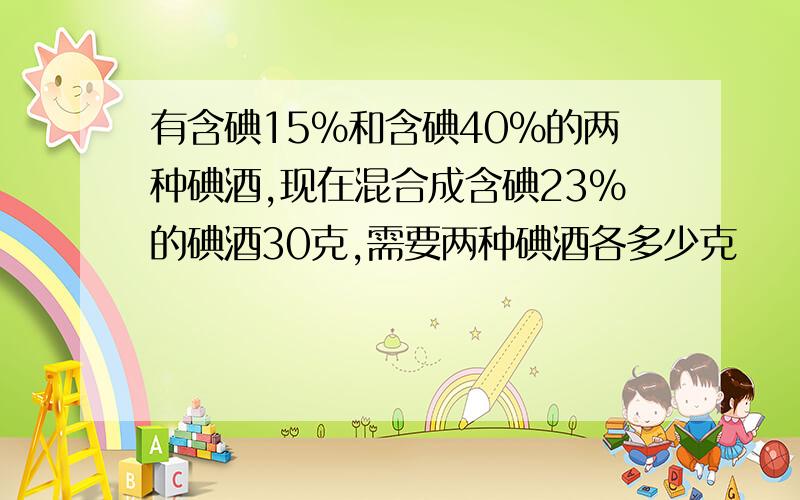 有含碘15%和含碘40%的两种碘酒,现在混合成含碘23%的碘酒30克,需要两种碘酒各多少克

A
B C